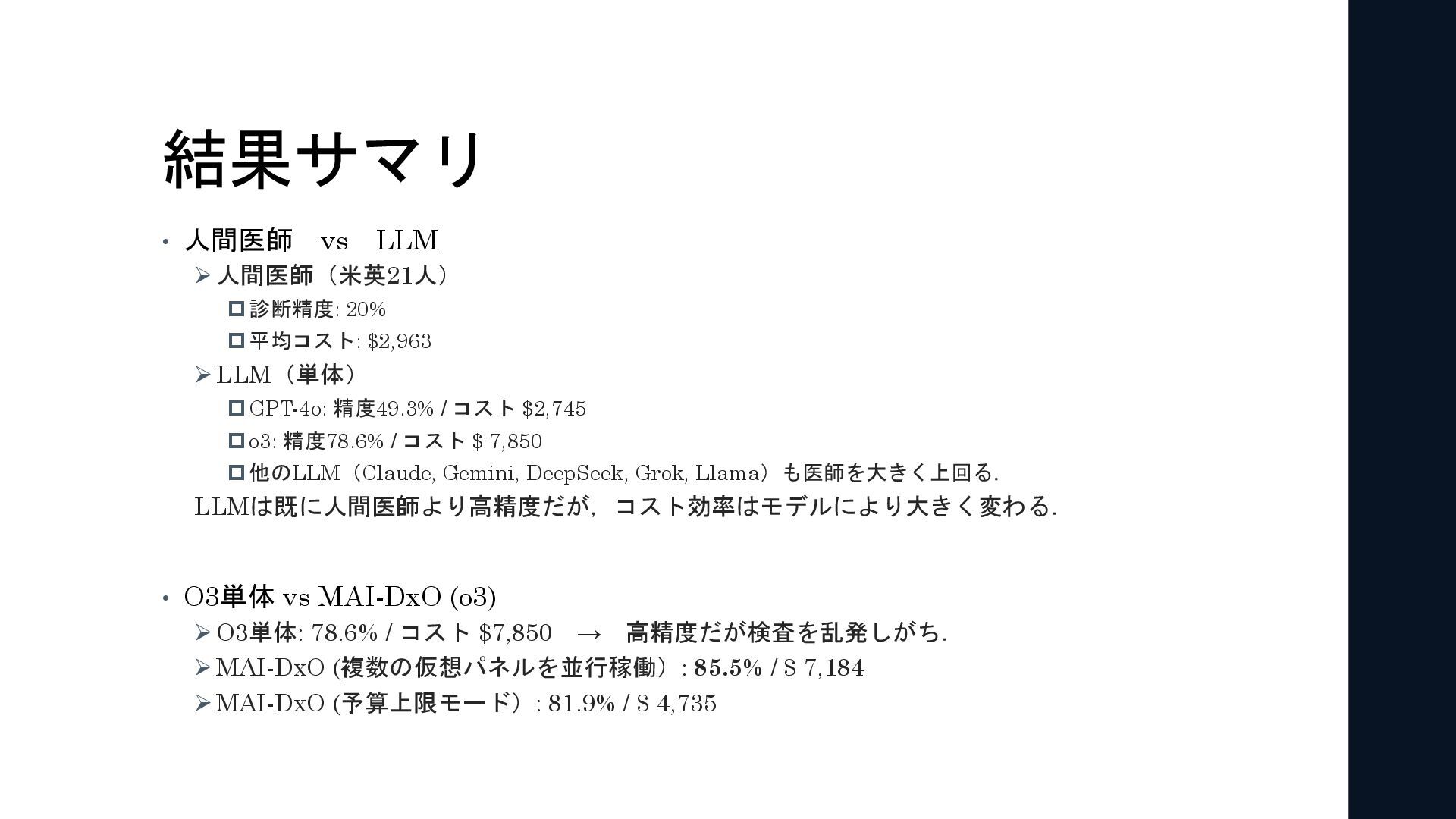 結果サマリ

• 人間医師 vs LLM
➢ 人間医師（米英21人）
☐ 診断精度: 20%
☐ 平均コスト: $2,963
➢ LLM（単体）
☐ GPT-4o: 精度49.3% / コスト $2,745
☐ o3: 精度78.6% / コスト $ 7,850
☐ 他のLLM（Claude, Gemini, DeepSeek, Grok, Llama）も医師を大きく上回る.
LLMは既に人間医師より高精度だが，コスト効率はモデルにより大きく変わる.

• O3単体 vs MAI-DxO (o3)
➢ O3単体: 78.6% / コスト $7,850 → 高精度だが検査を乱発しがち.
➢ MAI-DxO (複数の仮想パネルを並行稼働）: 85.5% / $ 7,184
➢ MAI-DxO (予算上限モード）: 81.9% / $ 4,735